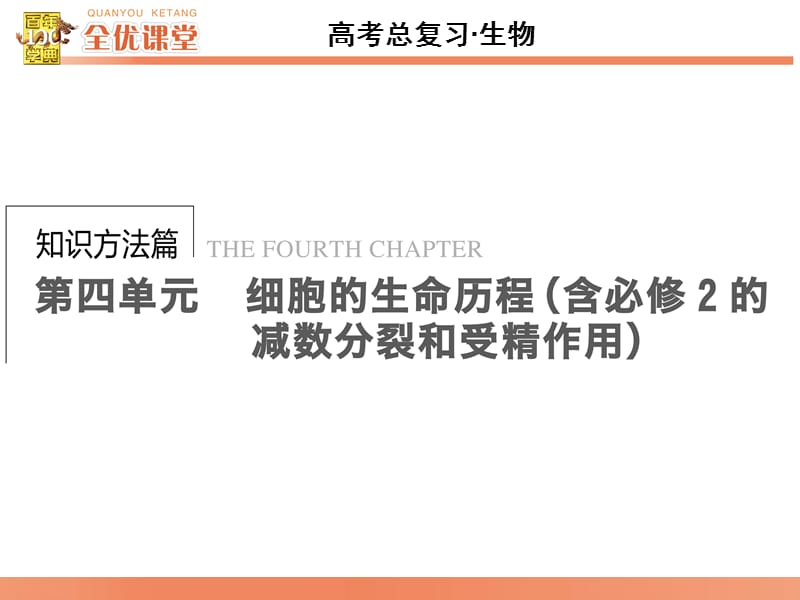 百年学典

QUANYOU KETANG
全优课堂

高考总复习·生物

知识方法篇 THE FOURTH CHAPTER

第四单元 细胞的生命历程(含必修 2 的减数分裂和受精作用)